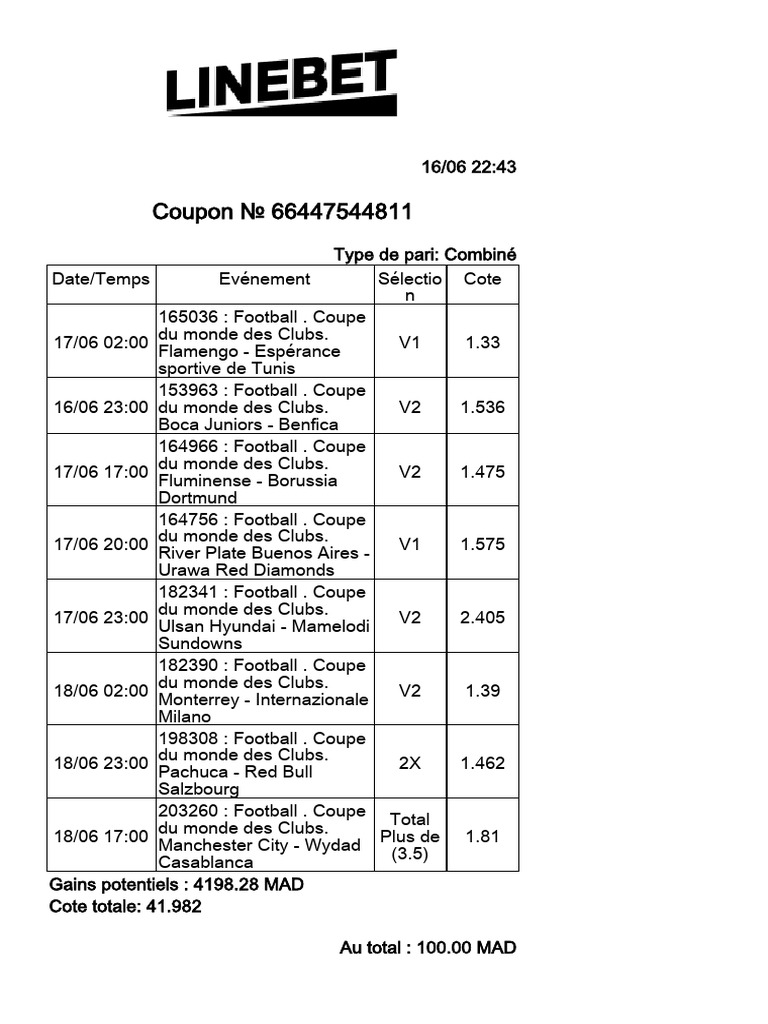 LINEBET

16/06 22:43

Coupon № 66447544811

Type de pari: Combiné

| Date/Temps | Evénement | Sélection | Cote |
|---|---|---|---|
| 17/06 02:00 | 165036 : Football . Coupe du monde des Clubs. Flamengo - Espérance sportive de Tunis | V1 | 1.33 |
| 16/06 23:00 | 153963 : Football . Coupe du monde des Clubs. Boca Juniors - Benfica | V2 | 1.536 |
| 17/06 17:00 | 164966 : Football . Coupe du monde des Clubs. Fluminense - Borussia Dortmund | V2 | 1.475 |
| 17/06 20:00 | 164756 : Football . Coupe du monde des Clubs. River Plate Buenos Aires - Urawa Red Diamonds | V1 | 1.575 |
| 17/06 23:00 | 182341 : Football . Coupe du monde des Clubs. Ulsan Hyundai - Mamelodi Sundowns | V2 | 2.405 |
| 18/06 02:00 | 182390 : Football . Coupe du monde des Clubs. Monterrey - Internazionale Milano | V2 | 1.39 |
| 18/06 23:00 | 198308 : Football . Coupe du monde des Clubs. Pachuca - Red Bull Salzbourg | 2X | 1.462 |
| 18/06 17:00 | 203260 : Football . Coupe du monde des Clubs. Manchester City - Wydad Casablanca | Total Plus de (3.5) | 1.81 |

Gains potentiels : 4198.28 MAD
Cote totale: 41.982

Au total : 100.00 MAD